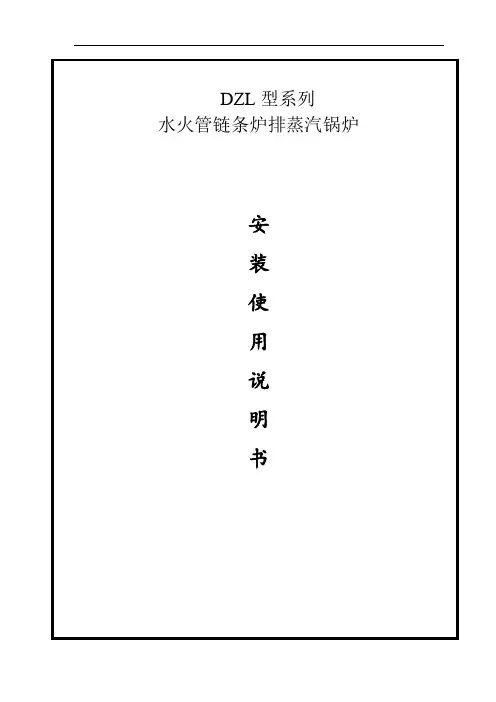 DZL型系列
水火管链条炉排蒸汽锅炉

安
装
使
用
说
明
书